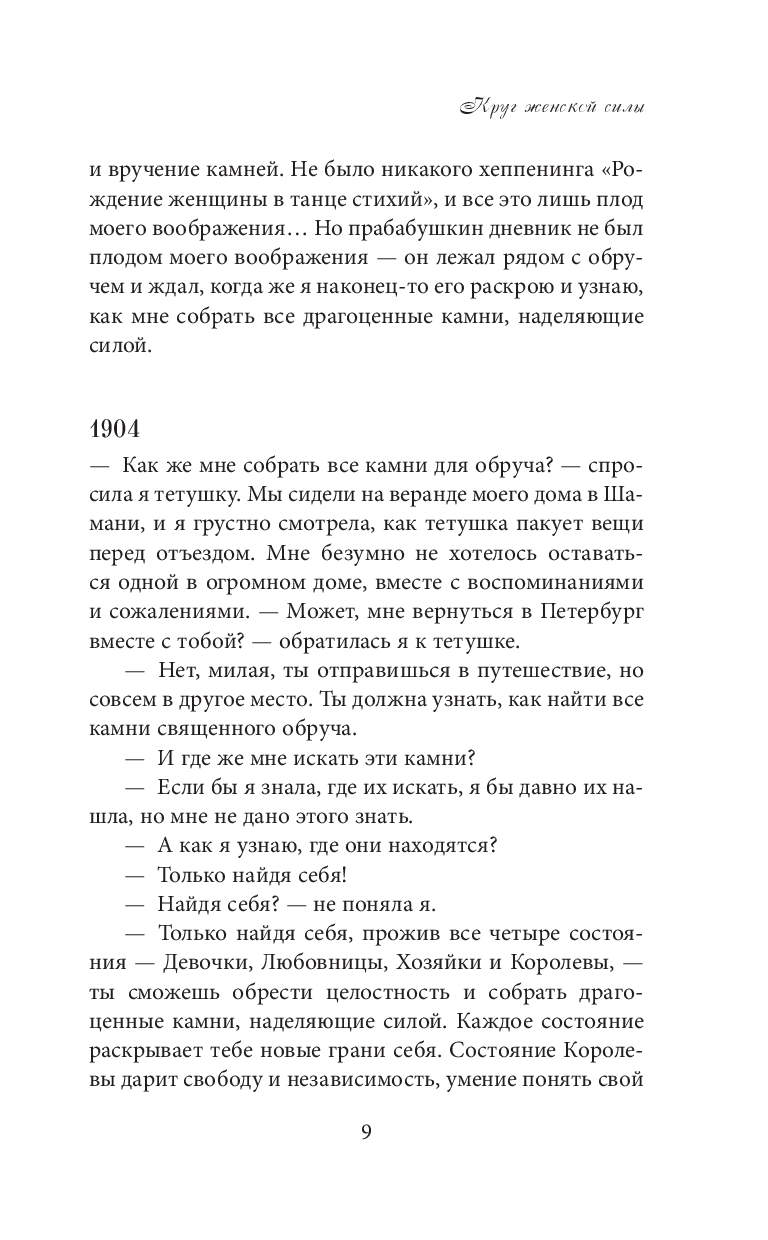 Круг женской силы

и вручение камней. Не было никакого хеппенинга «Рождение женщины в танце стихий», и все это лишь плод моего воображения… Но прабабушкин дневник не был плодом моего воображения — он лежал рядом с обручем и ждал, когда же я наконец-то его раскрою и узнаю, как мне собрать все драгоценные камни, наделяющие силой.

1904

— Как же мне собрать все камни для обруча? — спросила я тетушку. Мы сидели на веранде моего дома в Шамани, и я грустно смотрела, как тетушка пакует вещи перед отъездом. Мне безумно не хотелось оставаться одной в огромном доме, вместе с воспоминаниями и сожалениями. — Может, мне вернуться в Петербург вместе с тобой? — обратилась я к тетушке.

— Нет, милая, ты отправишься в путешествие, но совсем в другое место. Ты должна узнать, как найти все камни священного обруча.

— И где же мне искать эти камни?

— Если бы я знала, где их искать, я бы давно их нашла, но мне не дано этого знать.

— А как я узнаю, где они находятся?

— Только найдя себя!

— Найдя себя? — не поняла я.

— Только найдя себя, прожив все четыре состояния — Девочки, Любовницы, Хозяйки и Королевы, — ты сможешь обрести целостность и собрать драгоценные камни, наделяющие силой. Каждое состояние раскрывает тебе новые грани себя. Состояние Королевы дарит свободу и независимость, умение понять свой

9